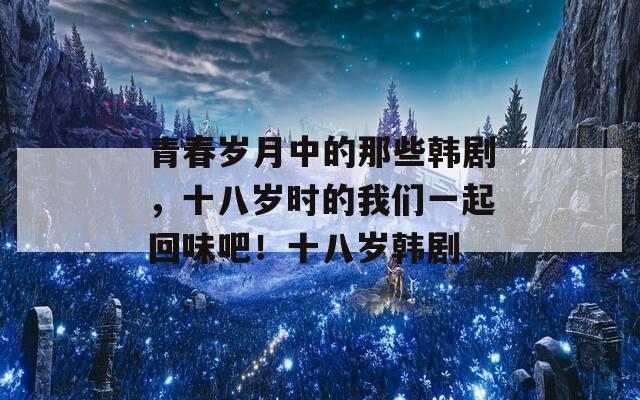 青春岁月中的那些韩剧，十八岁时的我们一起回味吧！十八岁韩剧